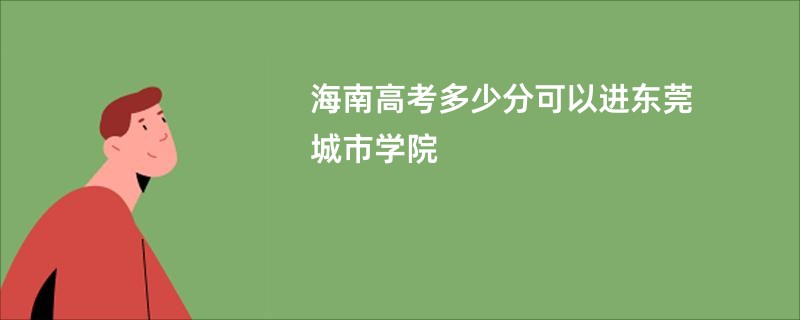 海南高考多少分可以进东莞城市学院